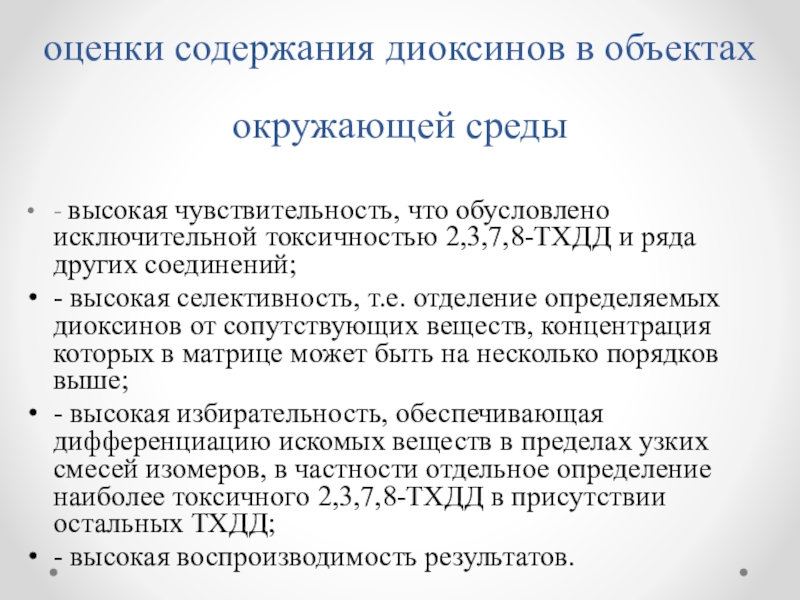 оценки содержания диоксинов в объектах окружающей среды

• - высокая чувствительность, что обусловлено исключительной токсичностью 2,3,7,8-ТХДД и ряда других соединений;

• - высокая селективность, т.е. отделение определяемых диоксинов от сопутствующих веществ, концентрация которых в матрице может быть на несколько порядков выше;

• - высокая избирательность, обеспечивающая дифференциацию искомых веществ в пределах узких смесей изомеров, в частности отдельное определение наиболее токсичного 2,3,7,8-ТХДД в присутствии остальных ТХДД;

• - высокая воспроизводимость результатов.